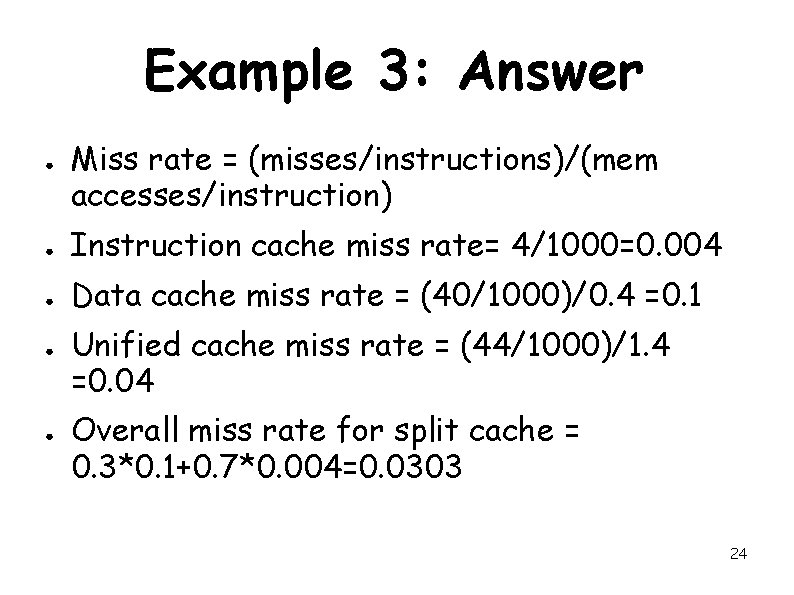 Example 3: Answer

• Miss rate = (misses/instructions)/(mem accesses/instruction)

• Instruction cache miss rate= 4/1000=0.004

• Data cache miss rate = (40/1000)/0.4 =0.1

• Unified cache miss rate = (44/1000)/1.4 =0.04

• Overall miss rate for split cache = 0.3*0.1+0.7*0.004=0.0303

24